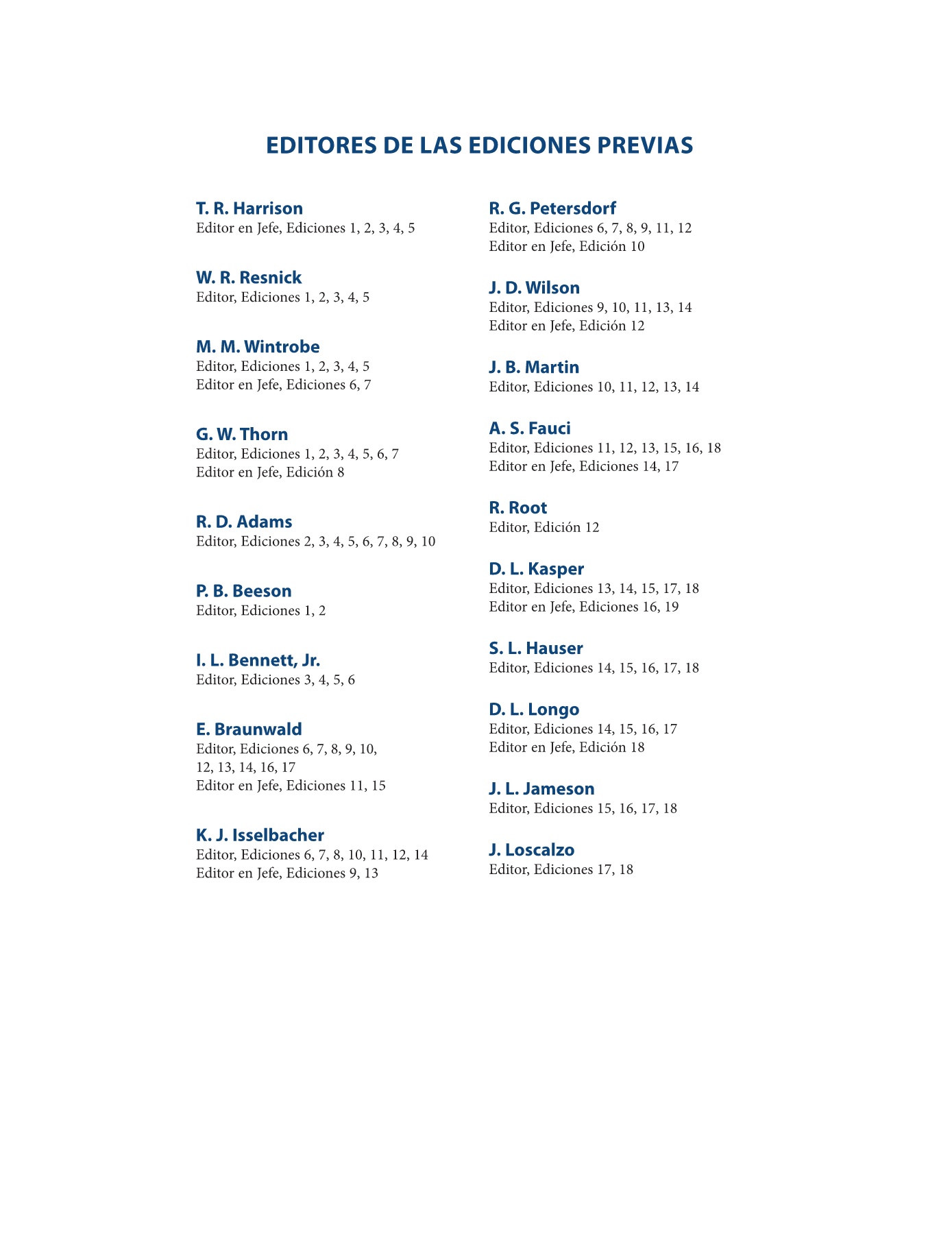 EDITORES DE LAS EDICIONES PREVIAS

T. R. Harrison
Editor en Jefe, Ediciones 1, 2, 3, 4, 5

W. R. Resnick
Editor, Ediciones 1, 2, 3, 4, 5

M. M. Wintrobe
Editor, Ediciones 1, 2, 3, 4, 5
Editor en Jefe, Ediciones 6, 7

G. W. Thorn
Editor, Ediciones 1, 2, 3, 4, 5, 6, 7
Editor en Jefe, Edición 8

R. D. Adams
Editor, Ediciones 2, 3, 4, 5, 6, 7, 8, 9, 10

P. B. Beeson
Editor, Ediciones 1, 2

I. L. Bennett, Jr.
Editor, Ediciones 3, 4, 5, 6

E. Braunwald
Editor, Ediciones 6, 7, 8, 9, 10, 12, 13, 14, 16, 17
Editor en Jefe, Ediciones 11, 15

K. J. Isselbacher
Editor, Ediciones 6, 7, 8, 10, 11, 12, 14
Editor en Jefe, Ediciones 9, 13

R. G. Petersdorf
Editor, Ediciones 6, 7, 8, 9, 11, 12
Editor en Jefe, Edición 10

J. D. Wilson
Editor, Ediciones 9, 10, 11, 13, 14
Editor en Jefe, Edición 12

J. B. Martin
Editor, Ediciones 10, 11, 12, 13, 14

A. S. Fauci
Editor, Ediciones 11, 12, 13, 15, 16, 18
Editor en Jefe, Ediciones 14, 17

R. Root
Editor, Edición 12

D. L. Kasper
Editor, Ediciones 13, 14, 15, 17, 18
Editor en Jefe, Ediciones 16, 19

S. L. Hauser
Editor, Ediciones 14, 15, 16, 17, 18

D. L. Longo
Editor, Ediciones 14, 15, 16, 17
Editor en Jefe, Edición 18

J. L. Jameson
Editor, Ediciones 15, 16, 17, 18

J. Loscalzo
Editor, Ediciones 17, 18